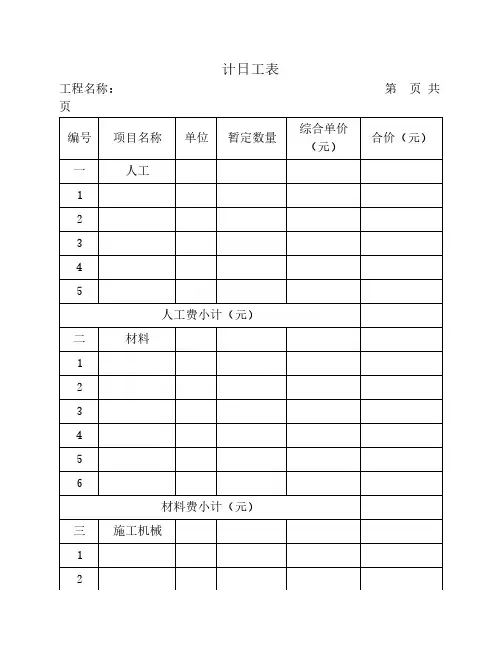 计日工表

工程名称： 第 页 共 页

| 编号 | 项目名称 | 单位 | 暂定数量 | 综合单价（元） | 合价（元） |
|---|---|---|---|---|---|
| 一 | 人工 | | | | |
| 1 | | | | | |
| 2 | | | | | |
| 3 | | | | | |
| 4 | | | | | |
| 5 | | | | | |
| 人工费小计（元） | | | | | |
| 二 | 材料 | | | | |
| 1 | | | | | |
| 2 | | | | | |
| 3 | | | | | |
| 4 | | | | | |
| 5 | | | | | |
| 6 | | | | | |
| 材料费小计（元） | | | | | |
| 三 | 施工机械 | | | | |
| 1 | | | | | |
| 2 | | | | | |